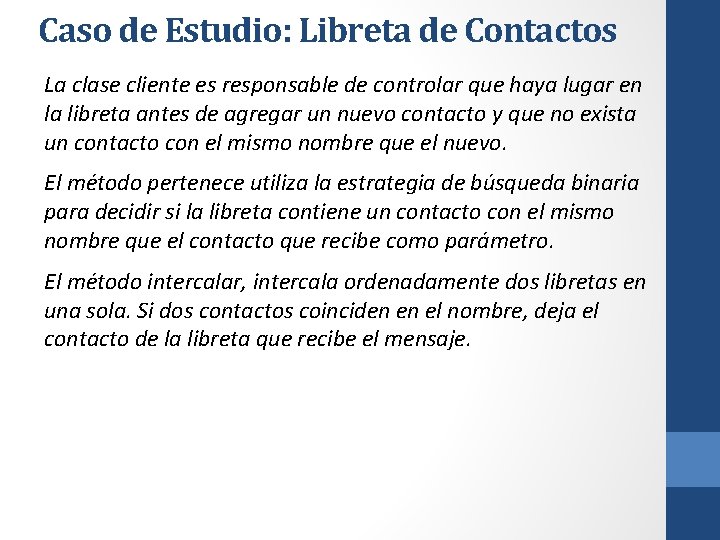 Caso de Estudio: Libreta de Contactos

La clase cliente es responsable de controlar que haya lugar en la libreta antes de agregar un nuevo contacto y que no exista un contacto con el mismo nombre que el nuevo.

El método pertenece utiliza la estrategia de búsqueda binaria para decidir si la libreta contiene un contacto con el mismo nombre que el contacto que recibe como parámetro.

El método intercalar, intercala ordenadamente dos libretas en una sola. Si dos contactos coinciden en el nombre, deja el contacto de la libreta que recibe el mensaje.